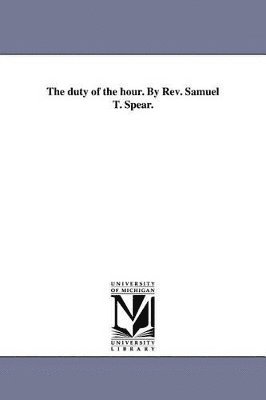 The duty of the hour. By Rev. Samuel T. Spear.

UNIVERSITY
OF MICHIGAN

M

UNIVERSITY
LIBRARY